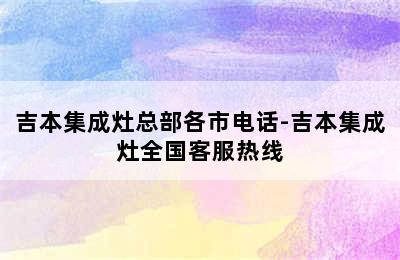 吉本集成灶总部各市电话-吉本集成灶全国客服热线